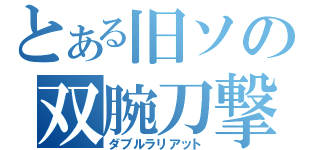 とある旧ソの
双腕刀撃
ダブルラリアット